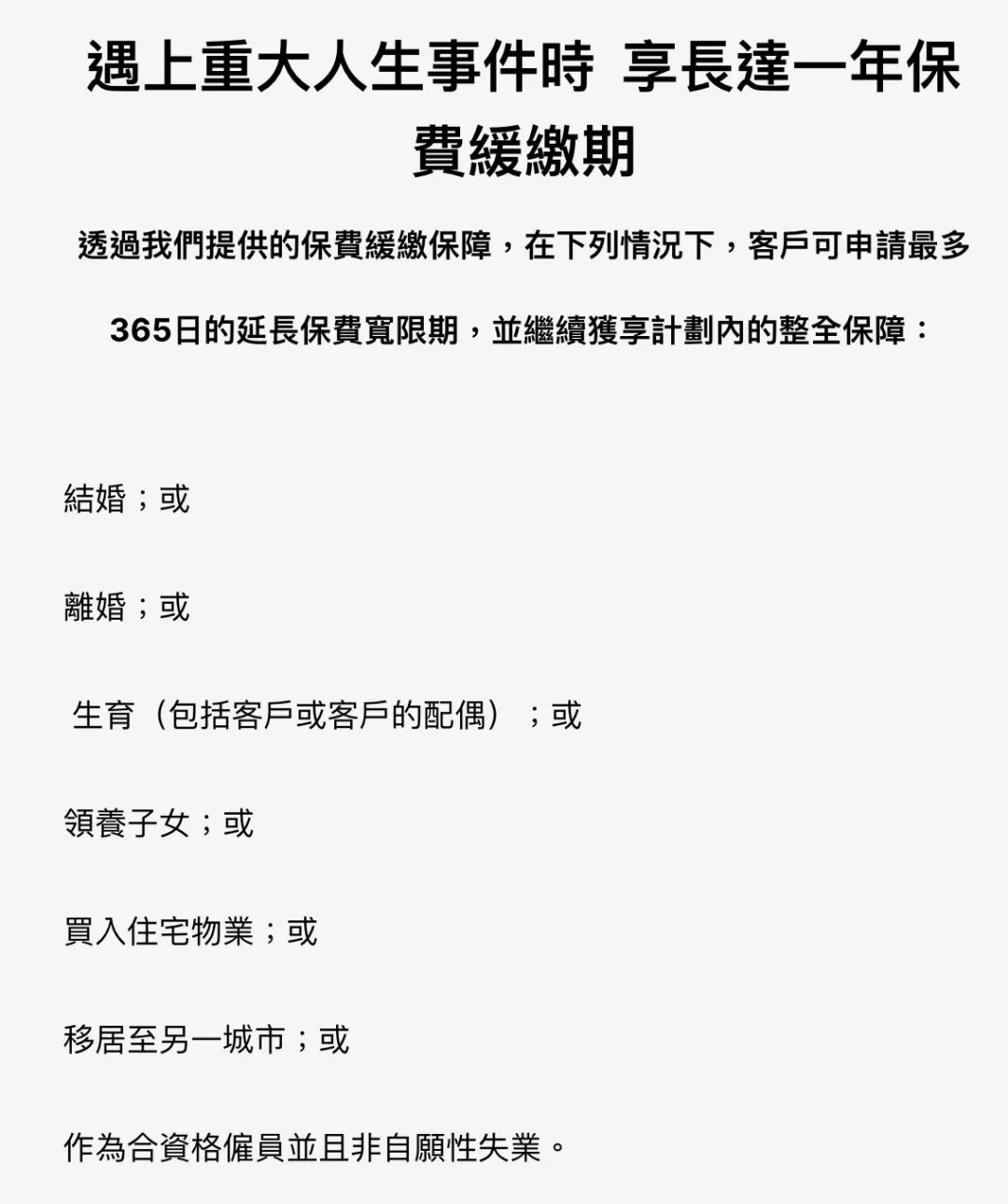 遇上重大人生事件時 享長達一年保費緩繳期

透過我們提供的保費緩繳保障，在下列情況下，客戶可申請最多365日的延長保費寬限期，並繼續獲享計劃內的整全保障：

結婚；或

離婚；或

生育（包括客戶或客戶的配偶）；或

領養子女；或

買入住宅物業；或

移居至另一城市；或

作為合資格僱員並且非自願性失業。